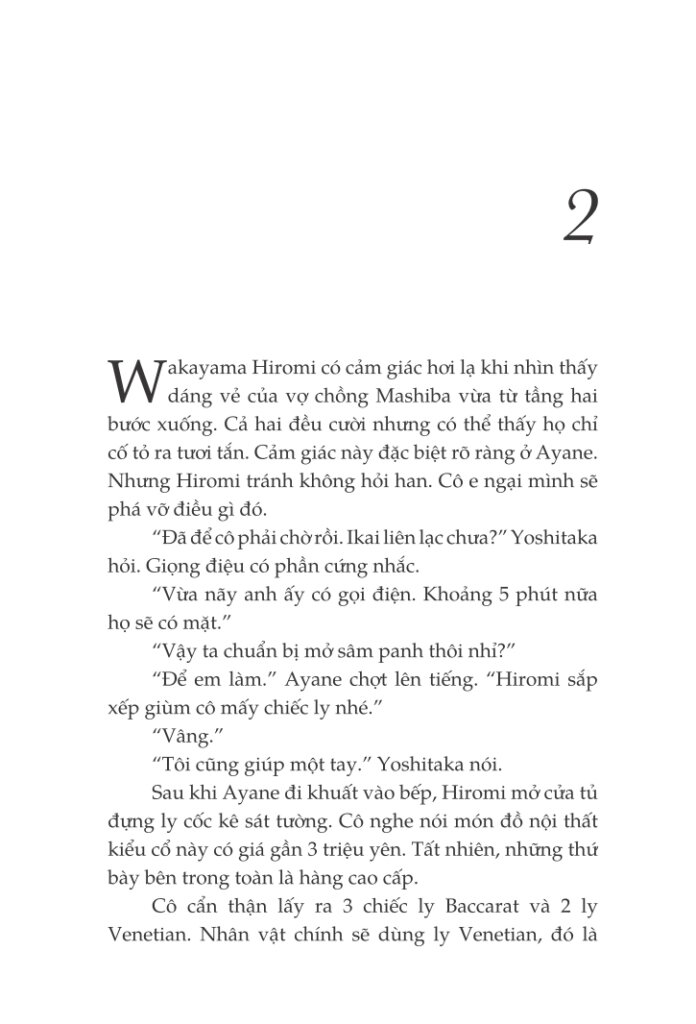 2

Wakayama Hiromi có cảm giác hơi lạ khi nhìn thấy dáng vẻ của vợ chồng Mashiba vừa từ tầng hai bước xuống. Cả hai đều cười nhưng có thể thấy họ chỉ cố tỏ ra tươi tắn. Cảm giác này đặc biệt rõ ràng ở Ayane. Nhưng Hiromi tránh không hỏi han. Cô e ngại mình sẽ phá vỡ điều gì đó.

“Đã để cô phải chờ rồi. Ikai liên lạc chưa?” Yoshitaka hỏi. Giọng điệu có phần cứng nhắc.

“Vừa nãy anh ấy có gọi điện. Khoảng 5 phút nữa họ sẽ có mặt.”

“Vậy ta chuẩn bị mở sâm panh thôi nhỉ?”

“Để em làm.” Ayane chợt lên tiếng. “Hiromi sắp xếp giùm cô mấy chiếc ly nhé.”

“Vâng.”

“Tôi cũng giúp một tay.” Yoshitaka nói.

Sau khi Ayane đi khuất vào bếp, Hiromi mở cửa tủ đựng ly cốc kê sát tường. Cô nghe nói món đồ nội thất kiểu cổ này có giá gần 3 triệu yên. Tất nhiên, những thứ bày bên trong toàn là hàng cao cấp.

Cô cẩn thận lấy ra 3 chiếc ly Baccarat và 2 ly Venetian. Nhân vật chính sẽ dùng ly Venetian, đó là